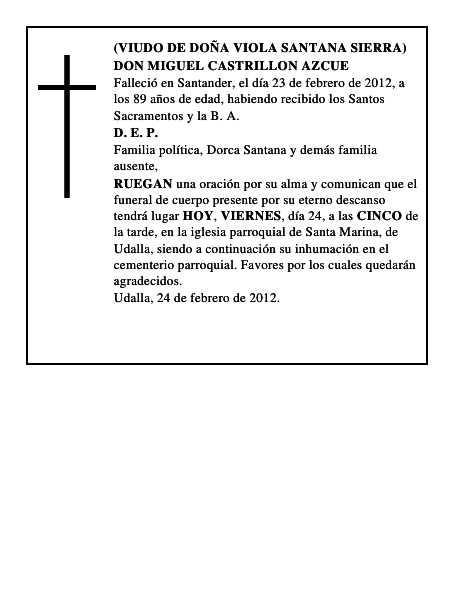 (VIUDO DE DOÑA VIOLA SANTANA SIERRA)
DON MIGUEL CASTRILLON AZCUE
Falleció en Santander, el día 23 de febrero de 2012, a los 89 años de edad, habiendo recibido los Santos Sacramentos y la B. A.
D. E. P.
Familia política, Dorca Santana y demás familia ausente,
RUEGAN una oración por su alma y comunican que el funeral de cuerpo presente por su eterno descanso tendrá lugar HOY, VIERNES, día 24, a las CINCO de la tarde, en la iglesia parroquial de Santa Marina, de Udalla, siendo a continuación su inhumación en el cementerio parroquial. Favores por los cuales quedarán agradecidos.
Udalla, 24 de febrero de 2012.